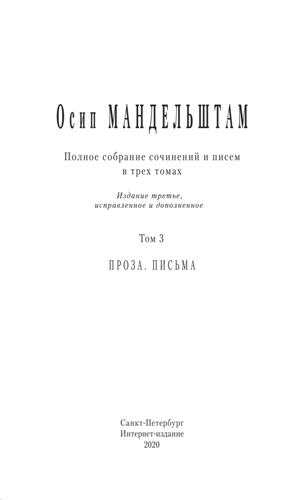 Осип МАНДЕЛЬШТАМ

Полное собрание сочинений и писем в трех томах

Издание третье, исправленное и дополненное

Том 3

ПРОЗА. ПИСЬМА

Санкт-Петербург
Интернет-издание
2020